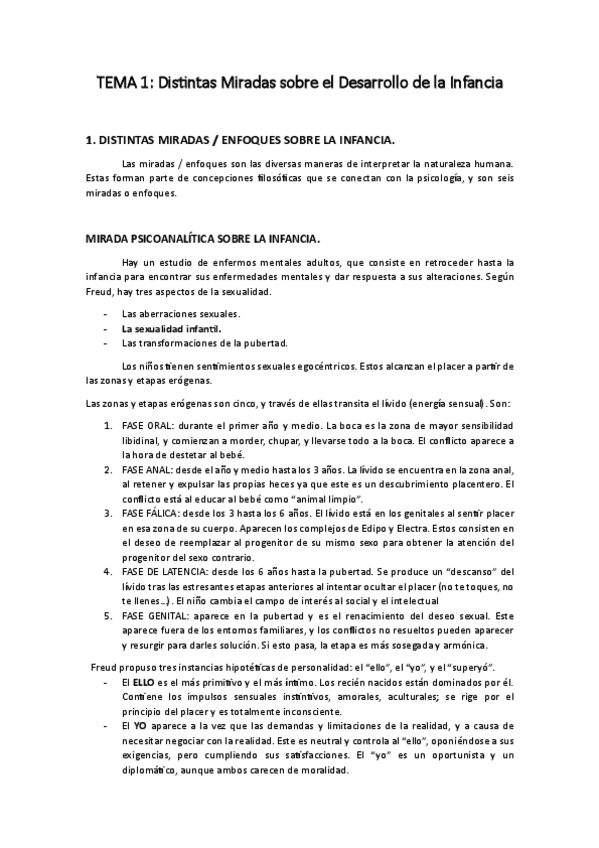 TEMA 1: Distintas Miradas sobre el Desarrollo de la Infancia

1. DISTINTAS MIRADAS / ENFOQUES SOBRE LA INFANCIA.

Las miradas / enfoques son las diversas maneras de interpretar la naturaleza humana. Estas forman parte de concepciones filosóficas que se conectan con la psicología, y son seis miradas o enfoques.

MIRADA PSICOANALÍTICA SOBRE LA INFANCIA.

Hay un estudio de enfermos mentales adultos, que consiste en retroceder hasta la infancia para encontrar sus enfermedades mentales y dar respuesta a sus alteraciones. Según Freud, hay tres aspectos de la sexualidad.

- Las aberraciones sexuales.
- La sexualidad infantil.
- Las transformaciones de la pubertad.

Los niños tienen sentimientos sexuales egocéntricos. Estos alcanzan el placer a partir de las zonas y etapas erógenas.

Las zonas y etapas erógenas son cinco, y través de ellas transita el lívido (energía sensual). Son:

1. FASE ORAL: durante el primer año y medio. La boca es la zona de mayor sensibilidad libidinal, y comienzan a morder, chupar, y llevarse todo a la boca. El conflicto aparece a la hora de destetar al bebé.
2. FASE ANAL: desde el año y medio hasta los 3 años. La lívido se encuentra en la zona anal, al retener y expulsar las propias heces ya que este es un descubrimiento placentero. El conflicto está al educar al bebé como "animal limpio".
3. FASE FÁLICA: desde los 3 hasta los 6 años. El lívido está en los genitales al sentir placer en esa zona de su cuerpo. Aparecen los complejos de Edipo y Electra. Estos consisten en el deseo de reemplazar al progenitor de su mismo sexo para obtener la atención del progenitor del sexo contrario.
4. FASE DE LATENCIA: desde los 6 años hasta la pubertad. Se produce un "descanso" del lívido tras las estresantes etapas anteriores al intentar ocultar el placer (no te toques, no te llenes...). El niño cambia el campo de interés al social y el intelectual
5. FASE GENITAL: aparece en la pubertad y es el renacimiento del deseo sexual. Este aparece fuera de los entornos familiares, y los conflictos no resueltos pueden aparecer y resurgir para darles solución. Si esto pasa, la etapa es más sosegada y armónica.

Freud propuso tres instancias hipotéticas de personalidad: el "ello", el "yo", y el "superyó".
- El ELLO es el más primitivo y el más íntimo. Los recién nacidos están dominados por él. Contiene los impulsos sensuales instintivos, amorales, aculturales; se rige por el principio del placer y es totalmente inconsciente.
- El YO aparece a la vez que las demandas y limitaciones de la realidad, y a causa de necesitar negociar con la realidad. Este es neutral y controla al "ello", oponiéndose a sus exigencias, pero cumpliendo sus satisfacciones. El "yo" es un oportunista y un diplomático, aunque ambos carecen de moralidad.